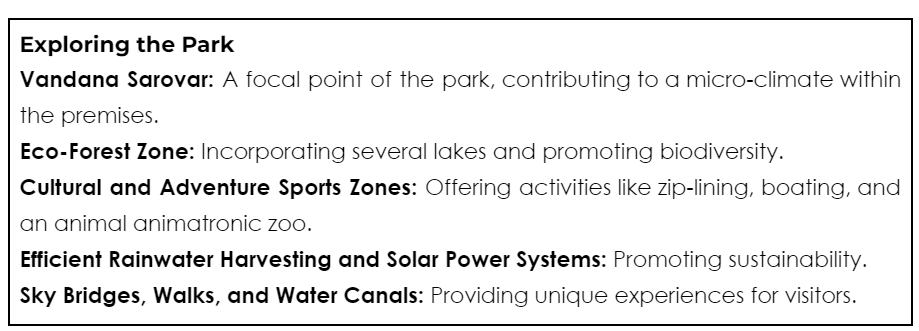 Exploring the Park

Vandana Sarovar: A focal point of the park, contributing to a micro-climate within the premises.

Eco-Forest Zone: Incorporating several lakes and promoting biodiversity.

Cultural and Adventure Sports Zones: Offering activities like zip-lining, boating, and an animal animatronic zoo.

Efficient Rainwater Harvesting and Solar Power Systems: Promoting sustainability.

Sky Bridges, Walks, and Water Canals: Providing unique experiences for visitors.